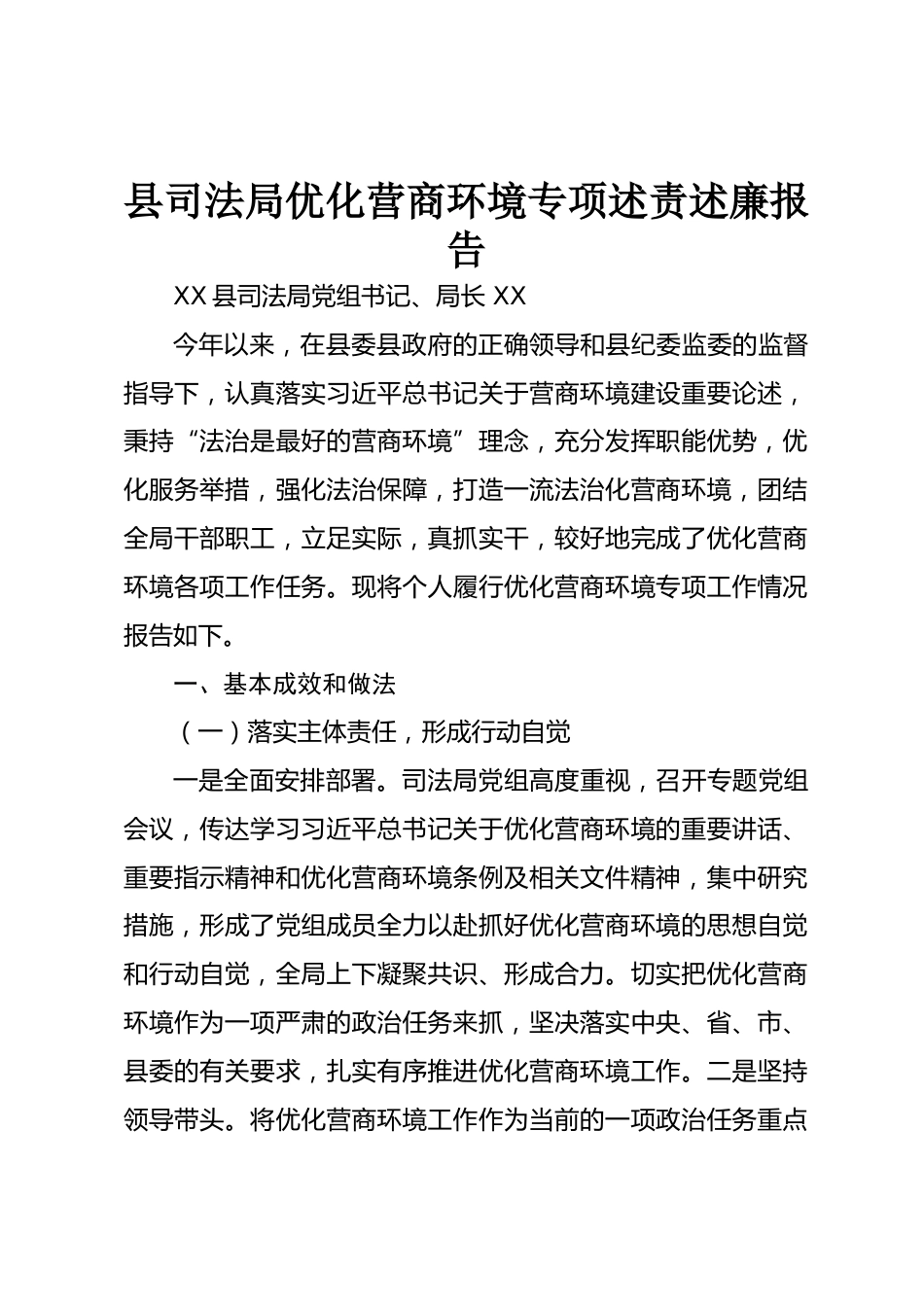 县司法局优化营商环境专项述责述廉报告

XX 县司法局党组书记、局长 XX

今年以来，在县委县政府的正确领导和县纪委监委的监督指导下，认真落实习近平总书记关于营商环境建设重要论述，秉持“法治是最好的营商环境”理念，充分发挥职能优势，优化服务举措，强化法治保障，打造一流法治化营商环境，团结全局干部职工，立足实际，真抓实干，较好地完成了优化营商环境各项工作任务。现将个人履行优化营商环境专项工作情况报告如下。

一、基本成效和做法

（一）落实主体责任，形成行动自觉

一是全面安排部署。司法局党组高度重视，召开专题党组会议，传达学习习近平总书记关于优化营商环境的重要讲话、重要指示精神和优化营商环境条例及相关文件精神，集中研究措施，形成了党组成员全力以赴抓好优化营商环境的思想自觉和行动自觉，全局上下凝聚共识、形成合力。切实把优化营商环境作为一项严肃的政治任务来抓，坚决落实中央、省、市、县委的有关要求，扎实有序推进优化营商环境工作。二是坚持领导带头。将优化营商环境工作作为当前的一项政治任务重点